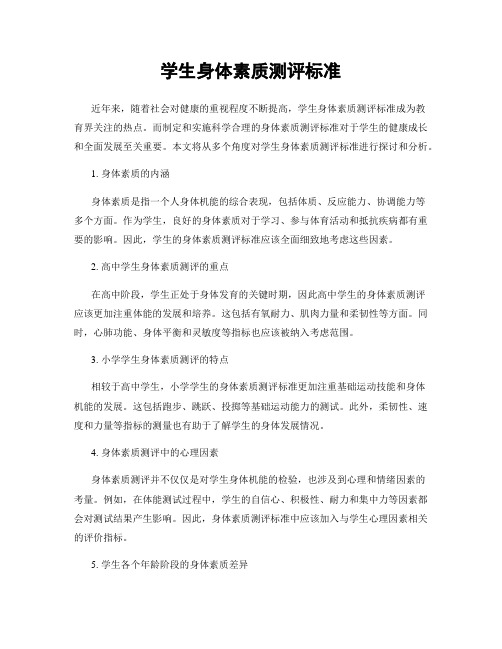 学生身体素质测评标准

近年来，随着社会对健康的重视程度不断提高，学生身体素质测评标准成为教育界关注的热点。而制定和实施科学合理的身体素质测评标准对于学生的健康成长和全面发展至关重要。本文将从多个角度对学生身体素质测评标准进行探讨和分析。

1. 身体素质的内涵

身体素质是指一个人身体机能的综合表现，包括体质、反应能力、协调能力等多个方面。作为学生，良好的身体素质对于学习、参与体育活动和抵抗疾病都有重要的影响。因此，学生的身体素质测评标准应该全面细致地考虑这些因素。

2. 高中学生身体素质测评的重点

在高中阶段，学生正处于身体发育的关键时期，因此高中学生的身体素质测评应该更加注重体能的发展和培养。这包括有氧耐力、肌肉力量和柔韧性等方面。同时，心肺功能、身体平衡和灵敏度等指标也应该被纳入考虑范围。

3. 小学学生身体素质测评的特点

相较于高中学生，小学学生的身体素质测评标准更加注重基础运动技能和身体机能的发展。这包括跑步、跳跃、投掷等基础运动能力的测试。此外，柔韧性、速度和力量等指标的测量也有助于了解学生的身体发展情况。

4. 身体素质测评中的心理因素

身体素质测评并不仅仅是对学生身体机能的检验，也涉及到心理和情绪因素的考量。例如，在体能测试过程中，学生的自信心、积极性、耐力和集中力等因素都会对测试结果产生影响。因此，身体素质测评标准中应该加入与学生心理因素相关的评价指标。

5. 学生各个年龄阶段的身体素质差异